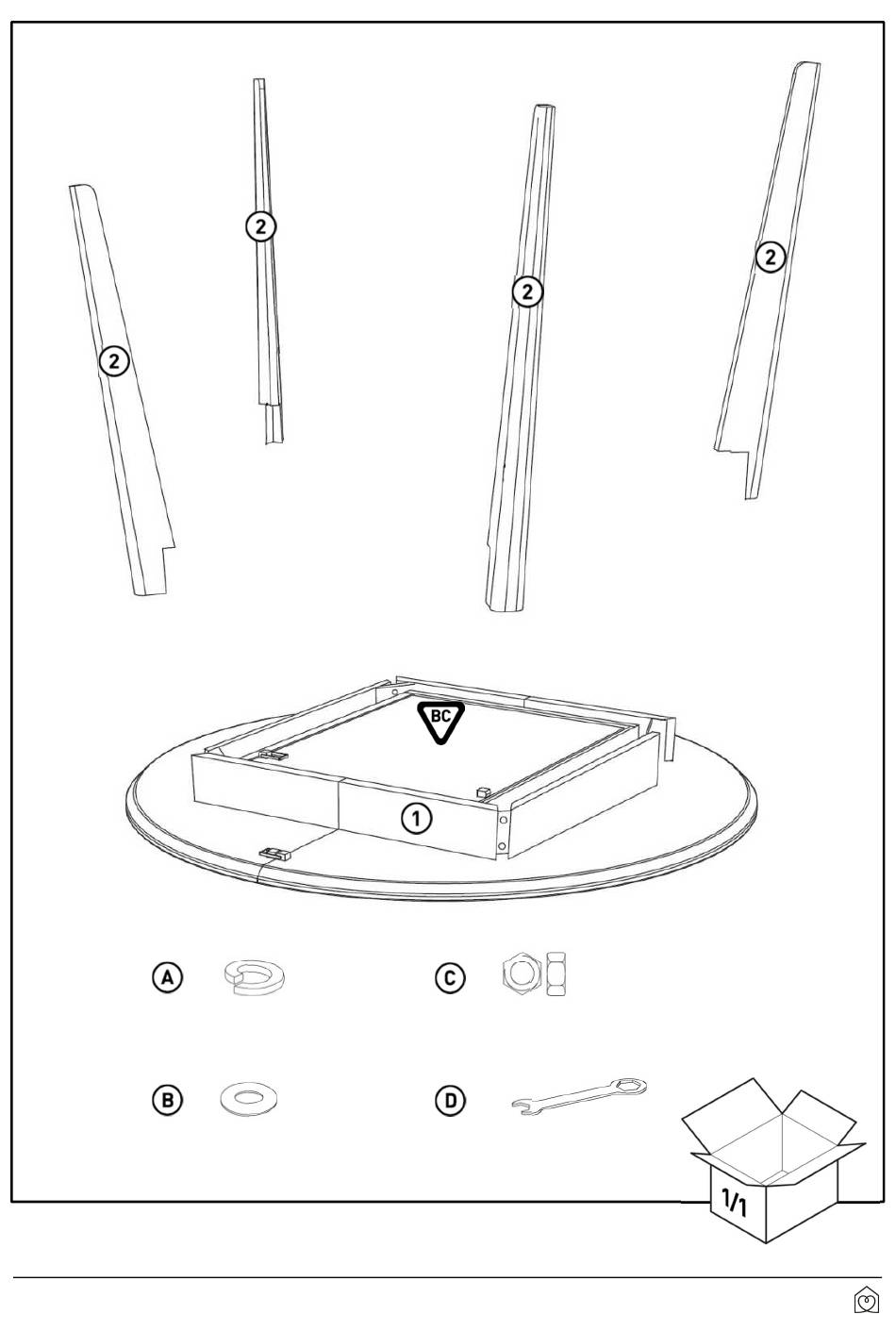 2
2
2
2
BC
1
A
C
B
D
1/1